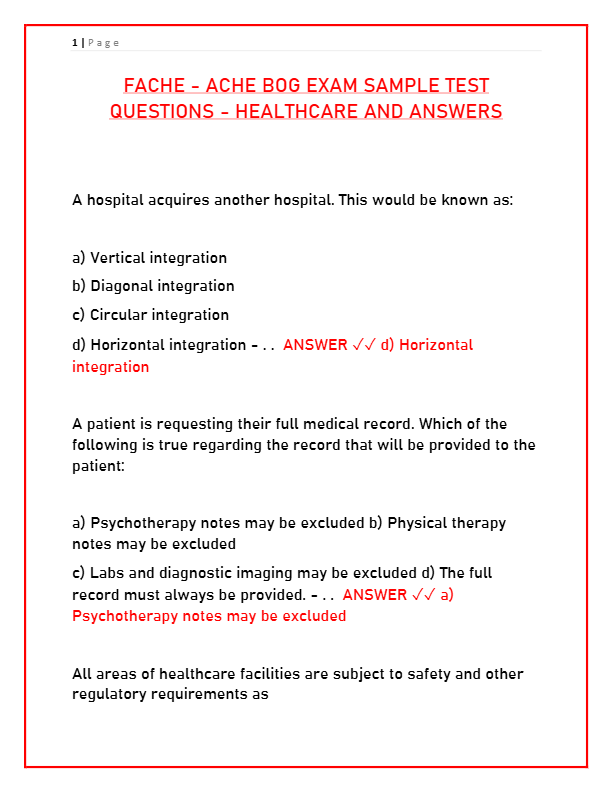 1 | Page

FACHE - ACHE BOG EXAM SAMPLE TEST QUESTIONS - HEALTHCARE AND ANSWERS

A hospital acquires another hospital. This would be known as:

a) Vertical integration

b) Diagonal integration

c) Circular integration

d) Horizontal integration - . . ANSWER ✓✓ d) Horizontal integration

A patient is requesting their full medical record. Which of the following is true regarding the record that will be provided to the patient:

a) Psychotherapy notes may be excluded b) Physical therapy notes may be excluded

c) Labs and diagnostic imaging may be excluded d) The full record must always be provided. - . . ANSWER ✓✓ a) Psychotherapy notes may be excluded

All areas of healthcare facilities are subject to safety and other regulatory requirements as